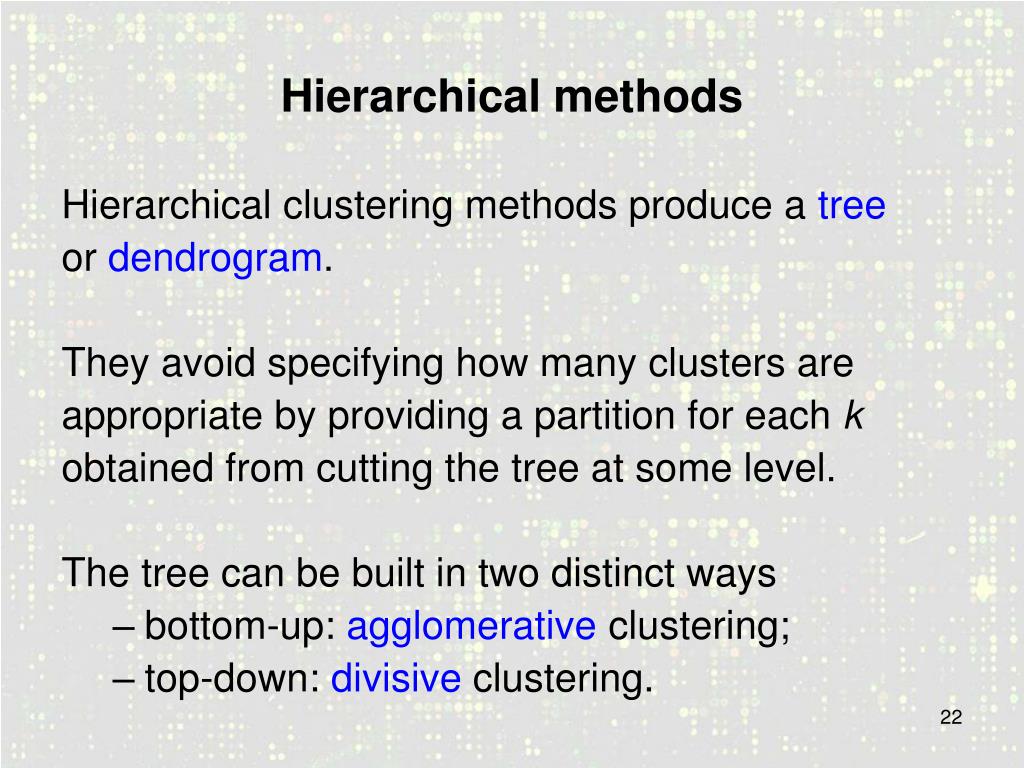 Hierarchical methods

Hierarchical clustering methods produce a tree or dendrogram.

They avoid specifying how many clusters are appropriate by providing a partition for each $k$ obtained from cutting the tree at some level.

The tree can be built in two distinct ways
– bottom-up: agglomerative clustering;
– top-down: divisive clustering.

22